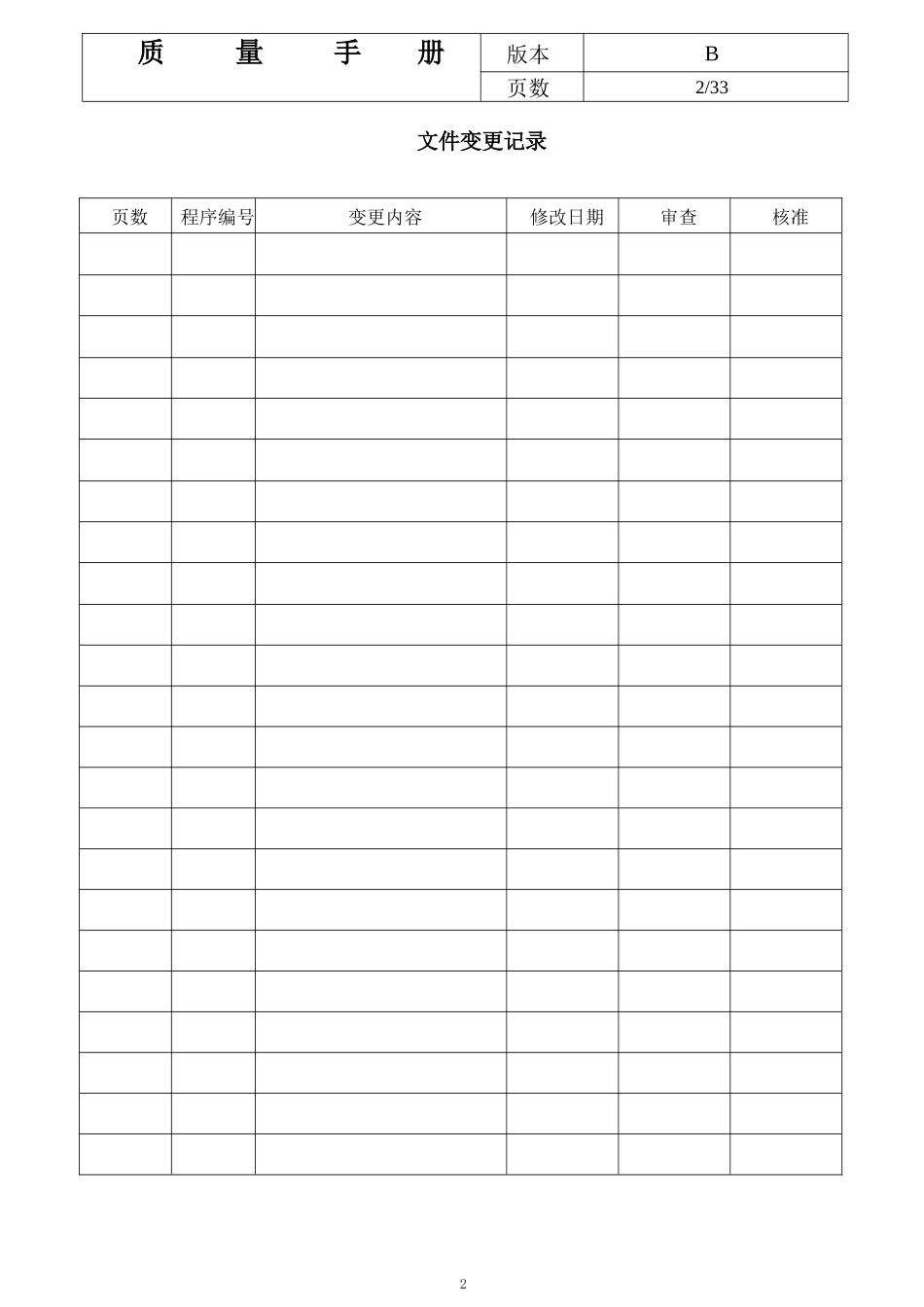 | 质 量 手 册 | 版本 | B |
|---|---|---|
| | 页数 | 2/33 |

文件变更记录

| 页数 | 程序编号 | 变更内容 | 修改日期 | 审查 | 核准 |
|---|---|---|---|---|---|
| | | | | | |
| | | | | | |
| | | | | | |
| | | | | | |
| | | | | | |
| | | | | | |
| | | | | | |
| | | | | | |
| | | | | | |
| | | | | | |
| | | | | | |
| | | | | | |
| | | | | | |
| | | | | | |
| | | | | | |
| | | | | | |
| | | | | | |
| | | | | | |
| | | | | | |
| | | | | | |
| | | | | | |
| | | | | | |
| | | | | | |

2